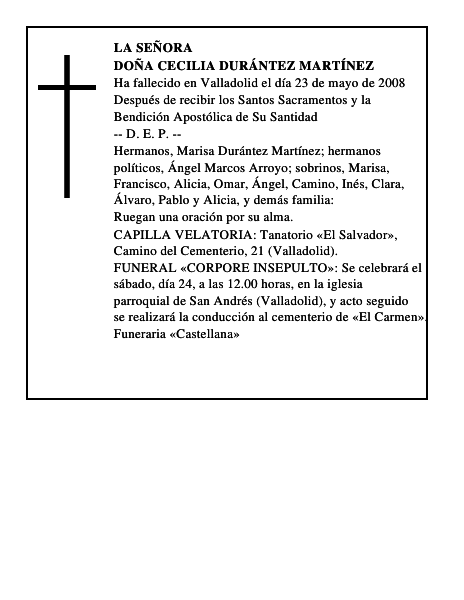 LA SEÑORA
DOÑA CECILIA DURÁNTEZ MARTÍNEZ
Ha fallecido en Valladolid el día 23 de mayo de 2008
Después de recibir los Santos Sacramentos y la Bendición Apostólica de Su Santidad
-- D. E. P. --
Hermanos, Marisa Durántez Martínez; hermanos políticos, Ángel Marcos Arroyo; sobrinos, Marisa, Francisco, Alicia, Omar, Ángel, Camino, Inés, Clara, Álvaro, Pablo y Alicia, y demás familia:
Ruegan una oración por su alma.
CAPILLA VELATORIA: Tanatorio «El Salvador», Camino del Cementerio, 21 (Valladolid).
FUNERAL «CORPORE INSEPULTO»: Se celebrará el sábado, día 24, a las 12.00 horas, en la iglesia parroquial de San Andrés (Valladolid), y acto seguido se realizará la conducción al cementerio de «El Carmen».
Funeraria «Castellana»